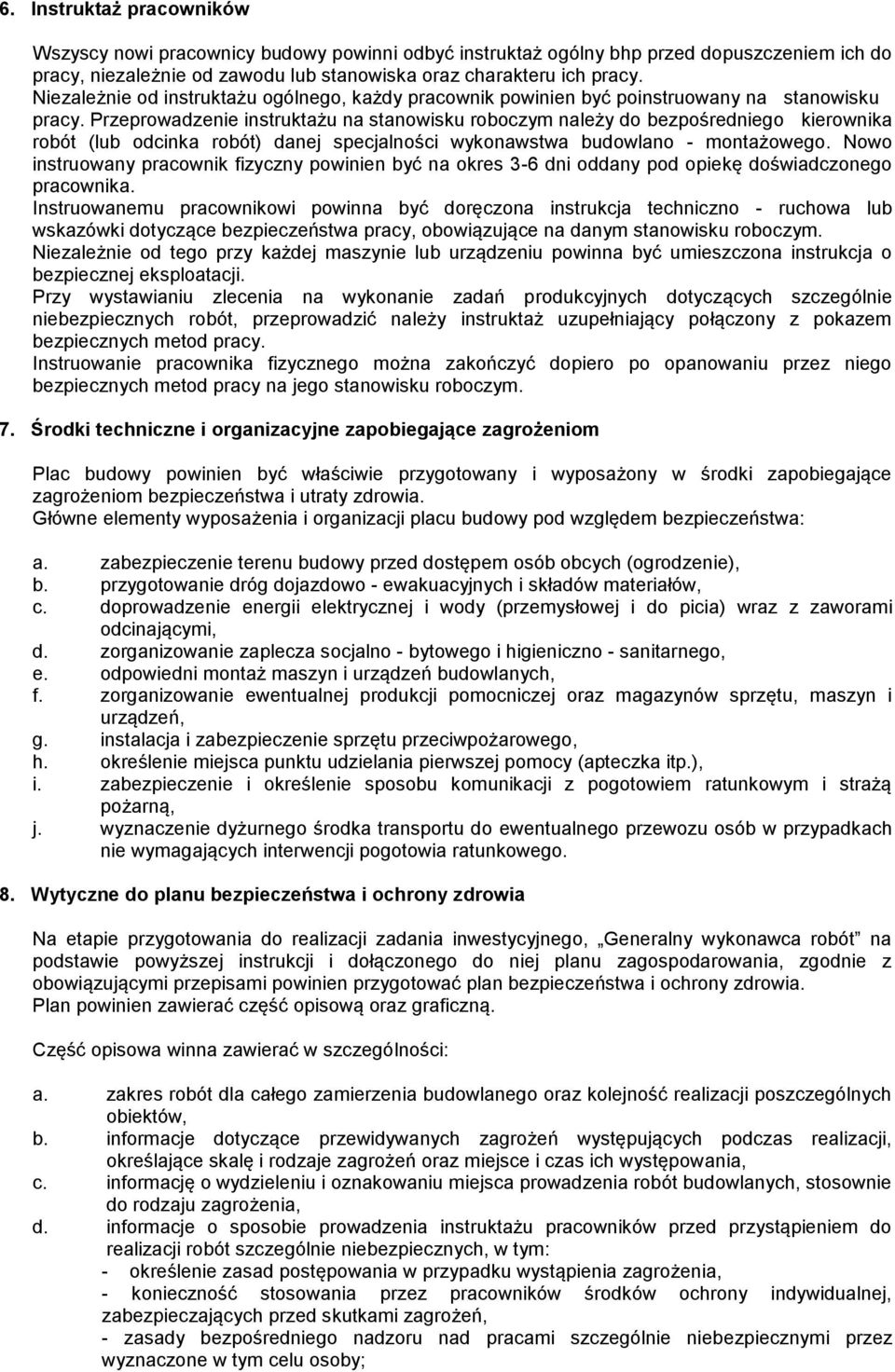 6. Instruktaż pracowników

Wszyscy nowi pracownicy budowy powinni odbyć instruktaż ogólny bhp przed dopuszczeniem ich do pracy, niezależnie od zawodu lub stanowiska oraz charakteru ich pracy. Niezależnie od instruktażu ogólnego, każdy pracownik powinien być poinstruowany na stanowisku pracy. Przeprowadzenie instruktażu na stanowisku roboczym należy do bezpośredniego kierownika robót (lub odcinka robót) danej specjalności wykonawstwa budowlano - montażowego. Nowo instruowany pracownik fizyczny powinien być na okres 3-6 dni oddany pod opiekę doświadczonego pracownika.
Instruowanemu pracownikowi powinna być doręczona instrukcja techniczno - ruchowa lub wskazówki dotyczące bezpieczeństwa pracy, obowiązujące na danym stanowisku roboczym.
Niezależnie od tego przy każdej maszynie lub urządzeniu powinna być umieszczona instrukcja o bezpiecznej eksploatacji.
Przy wystawianiu zlecenia na wykonanie zadań produkcyjnych dotyczących szczególnie niebezpiecznych robót, przeprowadzić należy instruktaż uzupełniający połączony z pokazem bezpiecznych metod pracy.
Instruowanie pracownika fizycznego można zakończyć dopiero po opanowaniu przez niego bezpiecznych metod pracy na jego stanowisku roboczym.

7. Środki techniczne i organizacyjne zapobiegające zagrożeniom

Plac budowy powinien być właściwie przygotowany i wyposażony w środki zapobiegające zagrożeniom bezpieczeństwa i utraty zdrowia.
Główne elementy wyposażenia i organizacji placu budowy pod względem bezpieczeństwa:

a. zabezpieczenie terenu budowy przed dostępem osób obcych (ogrodzenie),
b. przygotowanie dróg dojazdowo - ewakuacyjnych i składów materiałów,
c. doprowadzenie energii elektrycznej i wody (przemysłowej i do picia) wraz z zaworami odcinającymi,
d. zorganizowanie zaplecza socjalno - bytowego i higieniczno - sanitarnego,
e. odpowiedni montaż maszyn i urządzeń budowlanych,
f. zorganizowanie ewentualnej produkcji pomocniczej oraz magazynów sprzętu, maszyn i urządzeń,
g. instalacja i zabezpieczenie sprzętu przeciwpożarowego,
h. określenie miejsca punktu udzielania pierwszej pomocy (apteczka itp.),
i. zabezpieczenie i określenie sposobu komunikacji z pogotowiem ratunkowym i strażą pożarną,
j. wyznaczenie dyżurnego środka transportu do ewentualnego przewozu osób w przypadkach nie wymagających interwencji pogotowia ratunkowego.

8. Wytyczne do planu bezpieczeństwa i ochrony zdrowia

Na etapie przygotowania do realizacji zadania inwestycyjnego, „Generalny wykonawca robót" na podstawie powyższej instrukcji i dołączonego do niej planu zagospodarowania, zgodnie z obowiązującymi przepisami powinien przygotować plan bezpieczeństwa i ochrony zdrowia.
Plan powinien zawierać część opisową oraz graficzną.

Część opisowa winna zawierać w szczególności:

a. zakres robót dla całego zamierzenia budowlanego oraz kolejność realizacji poszczególnych obiektów,
b. informacje dotyczące przewidywanych zagrożeń występujących podczas realizacji, określające skalę i rodzaje zagrożeń oraz miejsce i czas ich występowania,
c. informację o wydzieleniu i oznakowaniu miejsca prowadzenia robót budowlanych, stosownie do rodzaju zagrożenia,
d. informacje o sposobie prowadzenia instruktażu pracowników przed przystąpieniem do realizacji robót szczególnie niebezpiecznych, w tym:
- określenie zasad postępowania w przypadku wystąpienia zagrożenia,
- konieczność stosowania przez pracowników środków ochrony indywidualnej, zabezpieczających przed skutkami zagrożeń,
- zasady bezpośredniego nadzoru nad pracami szczególnie niebezpiecznymi przez wyznaczone w tym celu osoby;